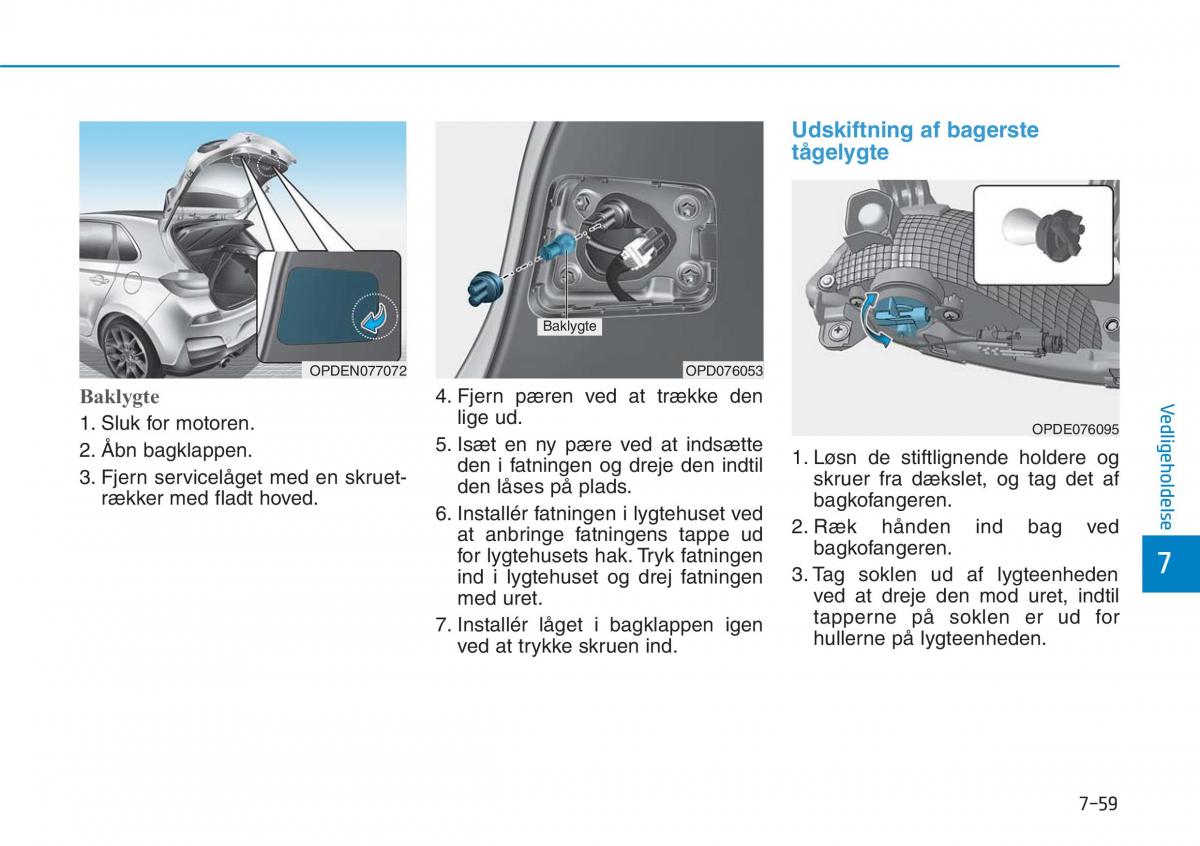 OPDEN077072

Baklygte

1. Sluk for motoren.

2. Åbn bagklappen.

3. Fjern servicelåget med en skruetrækker med fladt hoved.

Baklygte

OPD076053

4. Fjern pæren ved at trække den lige ud.

5. Isæt en ny pære ved at indsætte den i fatningen og dreje den indtil den låses på plads.

6. Installér fatningen i lygtehuset ved at anbringe fatningens tappe ud for lygtehusets hak. Tryk fatningen ind i lygtehuset og drej fatningen med uret.

7. Installér låget i bagklappen igen ved at trykke skruen ind.

Udskiftning af bagerste tågelygte

OPDE076095

1. Løsn de stiftlignende holdere og skruer fra dækslet, og tag det af bagkofangeren.

2. Ræk hånden ind bag ved bagkofangeren.

3. Tag soklen ud af lygteenheden ved at dreje den mod uret, indtil tapperne på soklen er ud for hullerne på lygteenheden.

Vedligeholdelse

7

7-59